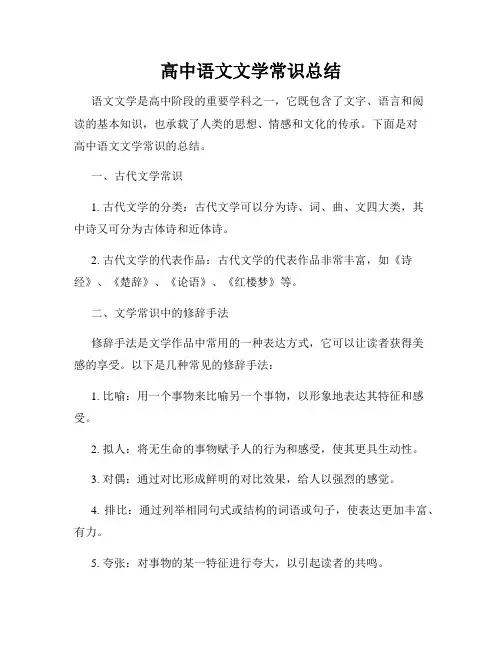 高中语文文学常识总结

语文文学是高中阶段的重要学科之一，它既包含了文字、语言和阅读的基本知识，也承载了人类的思想、情感和文化的传承。下面是对高中语文文学常识的总结。

一、古代文学常识

1. 古代文学的分类：古代文学可以分为诗、词、曲、文四大类，其中诗又可分为古体诗和近体诗。

2. 古代文学的代表作品：古代文学的代表作品非常丰富，如《诗经》、《楚辞》、《论语》、《红楼梦》等。

二、文学常识中的修辞手法

修辞手法是文学作品中常用的一种表达方式，它可以让读者获得美感的享受。以下是几种常见的修辞手法：

1. 比喻：用一个事物来比喻另一个事物，以形象地表达其特征和感受。

2. 拟人：将无生命的事物赋予人的行为和感受，使其更具生动性。

3. 对偶：通过对比形成鲜明的对比效果，给人以强烈的感觉。

4. 排比：通过列举相同句式或结构的词语或句子，使表达更加丰富、有力。

5. 夸张：对事物的某一特征进行夸大，以引起读者的共鸣。